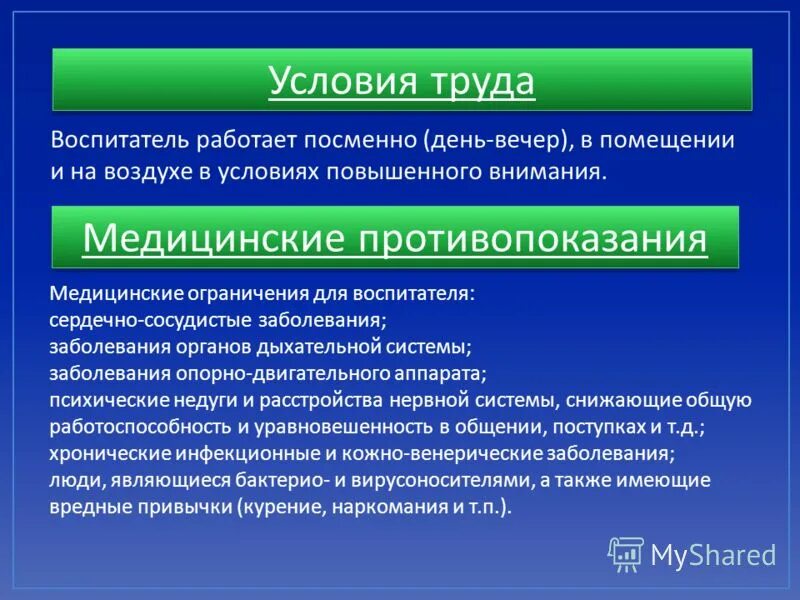 Условия труда

Воспитатель работает посменно (день-вечер), в помещении и на воздухе в условиях повышенного внимания.

Медицинские противопоказания

Медицинские ограничения для воспитателя:
сердечно-сосудистые заболевания;
заболевания органов дыхательной системы;
заболевания опорно-двигательного аппарата;
психические недуги и расстройства нервной системы, снижающие общую работоспособность и уравновешенность в общении, поступках и т.д.;
хронические инфекционные и кожно-венерические заболевания;
люди, являющиеся бактерио- и вирусоносителями, а также имеющие вредные привычки (курение, наркомания и т.п.).

MyShared